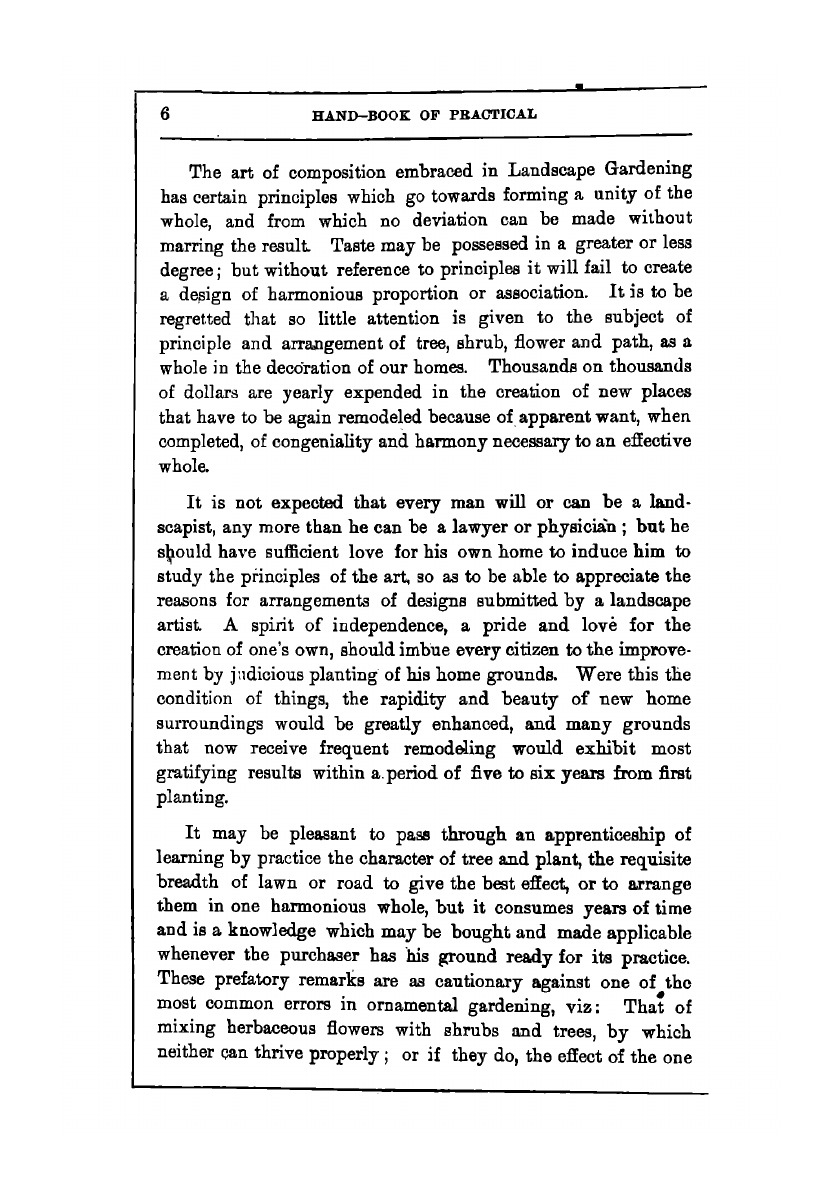 6 HAND-BOOK OF PRACTICAL

The art of composition embraced in Landscape Gardening has certain principles which go towards forming a unity of the whole, and from which no deviation can be made without marring the result. Taste may be possessed in a greater or less degree; but without reference to principles it will fail to create a design of harmonious proportion or association. It is to be regretted that so little attention is given to the subject of principle and arrangement of tree, shrub, flower and path, as a whole in the decoration of our homes. Thousands on thousands of dollars are yearly expended in the creation of new places that have to be again remodeled because of apparent want, when completed, of congeniality and harmony necessary to an effective whole.

It is not expected that every man will or can be a landscapist, any more than he can be a lawyer or physician; but he should have sufficient love for his own home to induce him to study the principles of the art, so as to be able to appreciate the reasons for arrangements of designs submitted by a landscape artist. A spirit of independence, a pride and love for the creation of one's own, should imbue every citizen to the improvement by judicious planting of his home grounds. Were this the condition of things, the rapidity and beauty of new home surroundings would be greatly enhanced, and many grounds that now receive frequent remodeling would exhibit most gratifying results within a period of five to six years from first planting.

It may be pleasant to pass through an apprenticeship of learning by practice the character of tree and plant, the requisite breadth of lawn or road to give the best effect, or to arrange them in one harmonious whole, but it consumes years of time and is a knowledge which may be bought and made applicable whenever the purchaser has his ground ready for its practice. These prefatory remarks are as cautionary against one of the most common errors in ornamental gardening, viz: That of mixing herbaceous flowers with shrubs and trees, by which neither can thrive properly; or if they do, the effect of the one